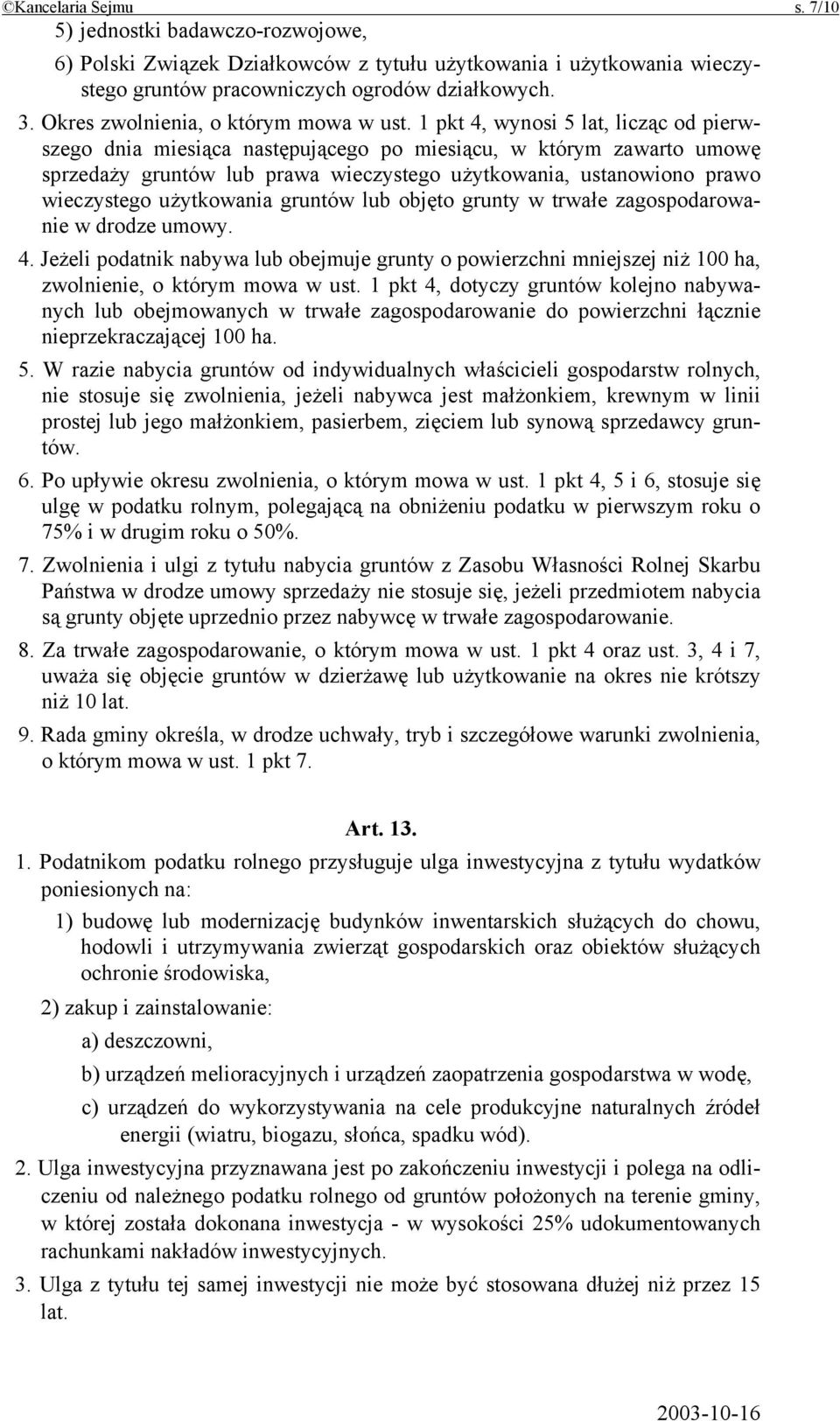 ©Kancelaria Sejmu s. 7/10

5) jednostki badawczo-rozwojowe,

6) Polski Związek Działkowców z tytułu użytkowania i użytkowania wieczystego gruntów pracowniczych ogrodów działkowych.

3. Okres zwolnienia, o którym mowa w ust. 1 pkt 4, wynosi 5 lat, licząc od pierwszego dnia miesiąca następującego po miesiącu, w którym zawarto umowę sprzedaży gruntów lub prawa wieczystego użytkowania, ustanowiono prawo wieczystego użytkowania gruntów lub objęto grunty w trwałe zagospodarowanie w drodze umowy.

4. Jeżeli podatnik nabywa lub obejmuje grunty o powierzchni mniejszej niż 100 ha, zwolnienie, o którym mowa w ust. 1 pkt 4, dotyczy gruntów kolejno nabywanych lub obejmowanych w trwałe zagospodarowanie do powierzchni łącznie nieprzekraczającej 100 ha.

5. W razie nabycia gruntów od indywidualnych właścicieli gospodarstw rolnych, nie stosuje się zwolnienia, jeżeli nabywca jest małżonkiem, krewnym w linii prostej lub jego małżonkiem, pasierbem, zięciem lub synową sprzedawcy gruntów.

6. Po upływie okresu zwolnienia, o którym mowa w ust. 1 pkt 4, 5 i 6, stosuje się ulgę w podatku rolnym, polegającą na obniżeniu podatku w pierwszym roku o 75% i w drugim roku o 50%.

7. Zwolnienia i ulgi z tytułu nabycia gruntów z Zasobu Własności Rolnej Skarbu Państwa w drodze umowy sprzedaży nie stosuje się, jeżeli przedmiotem nabycia są grunty objęte uprzednio przez nabywcę w trwałe zagospodarowanie.

8. Za trwałe zagospodarowanie, o którym mowa w ust. 1 pkt 4 oraz ust. 3, 4 i 7, uważa się objęcie gruntów w dzierżawę lub użytkowanie na okres nie krótszy niż 10 lat.

9. Rada gminy określa, w drodze uchwały, tryb i szczegółowe warunki zwolnienia, o którym mowa w ust. 1 pkt 7.

Art. 13.

1. Podatnikom podatku rolnego przysługuje ulga inwestycyjna z tytułu wydatków poniesionych na:

1) budowę lub modernizację budynków inwentarskich służących do chowu, hodowli i utrzymywania zwierząt gospodarskich oraz obiektów służących ochronie środowiska,

2) zakup i zainstalowanie:

a) deszczowni,

b) urządzeń melioracyjnych i urządzeń zaopatrzenia gospodarstwa w wodę,

c) urządzeń do wykorzystywania na cele produkcyjne naturalnych źródeł energii (wiatru, biogazu, słońca, spadku wód).

2. Ulga inwestycyjna przyznawana jest po zakończeniu inwestycji i polega na odliczeniu od należnego podatku rolnego od gruntów położonych na terenie gminy, w której została dokonana inwestycja - w wysokości 25% udokumentowanych rachunkami nakładów inwestycyjnych.

3. Ulga z tytułu tej samej inwestycji nie może być stosowana dłużej niż przez 15 lat.

2003-10-16